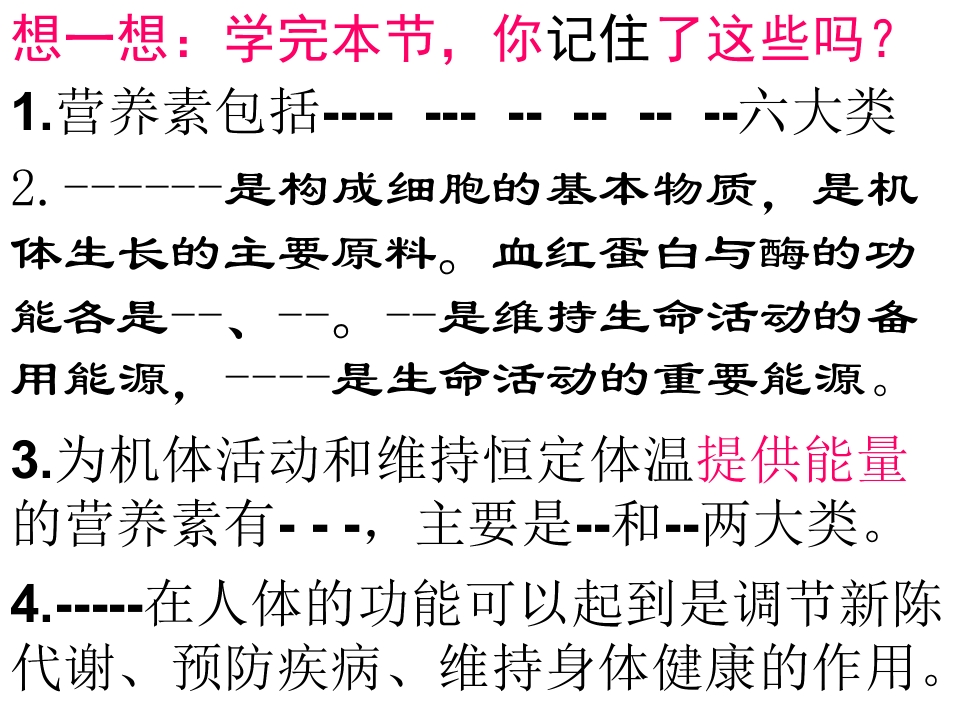 想一想：学完本节，你记住了这些吗？

1.营养素包括---- --- -- -- -- --六大类

2.------是构成细胞的基本物质，是机体生长的主要原料。血红蛋白与酶的功能各是--、--。--是维持生命活动的备用能源，----是生命活动的重要能源。

3.为机体活动和维持恒定体温提供能量的营养素有- - -，主要是--和--两大类。

4.-----在人体的功能可以起到是调节新陈代谢、预防疾病、维持身体健康的作用。